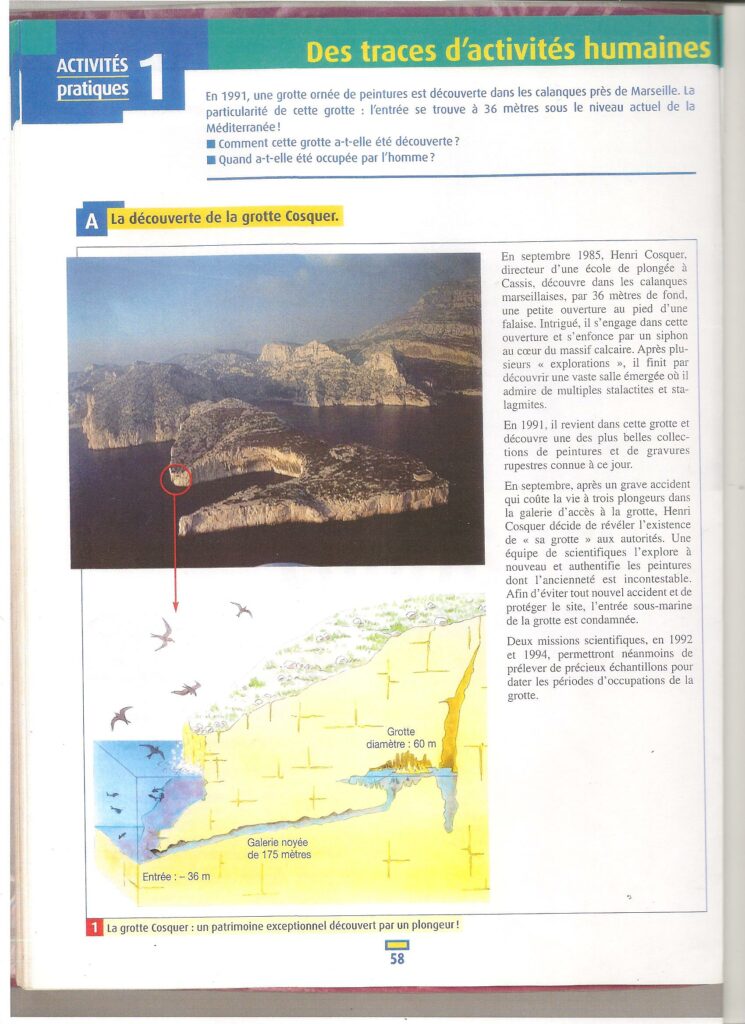 ACTIVITÉS pratiques 1

Des traces d'activités humaines

En 1991, une grotte ornée de peintures est découverte dans les calanques près de Marseille. La particularité de cette grotte : l'entrée se trouve à 36 mètres sous le niveau actuel de la Méditerranée !
■ Comment cette grotte a-t-elle été découverte ?
■ Quand a-t-elle été occupée par l'homme ?

A La découverte de la grotte Cosquer.

Grotte diamètre : 60 m

Galerie noyée de 175 mètres

Entrée : – 36 m

En septembre 1985, Henri Cosquer, directeur d'une école de plongée à Cassis, découvre dans les calanques marseillaises, par 36 mètres de fond, une petite ouverture au pied d'une falaise. Intrigué, il s'engage dans cette ouverture et s'enfonce par un siphon au cœur du massif calcaire. Après plusieurs « explorations », il finit par découvrir une vaste salle émergée où il admire de multiples stalactites et stalagmites.

En 1991, il revient dans cette grotte et découvre une des plus belles collections de peintures et de gravures rupestres connue à ce jour.

En septembre, après un grave accident qui coûte la vie à trois plongeurs dans la galerie d'accès à la grotte, Henri Cosquer décide de révéler l'existence de « sa grotte » aux autorités. Une équipe de scientifiques l'explore à nouveau et authentifie les peintures dont l'ancienneté est incontestable. Afin d'éviter tout nouvel accident et de protéger le site, l'entrée sous-marine de la grotte est condamnée.

Deux missions scientifiques, en 1992 et 1994, permettront néanmoins de prélever de précieux échantillons pour dater les périodes d'occupations de la grotte.

1 La grotte Cosquer : un patrimoine exceptionnel découvert par un plongeur !

58